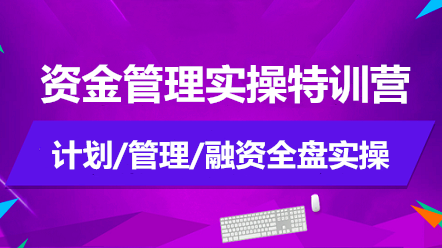 资金管理实操特训营

计划/管理/融资全盘实操